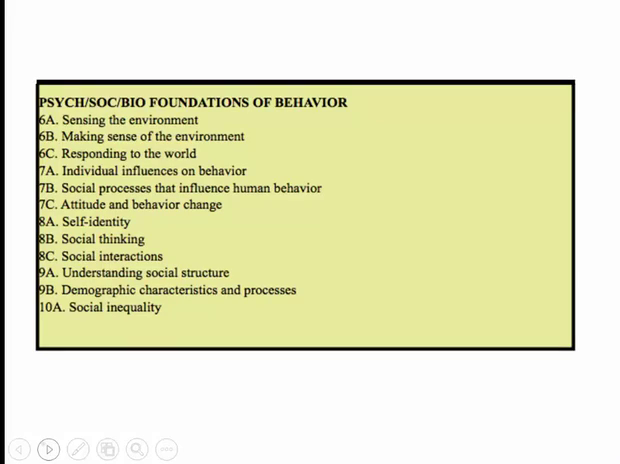 PSYCH/SOC/BIO FOUNDATIONS OF BEHAVIOR
6A. Sensing the environment
6B. Making sense of the environment
6C. Responding to the world
7A. Individual influences on behavior
7B. Social processes that influence human behavior
7C. Attitude and behavior change
8A. Self-identity
8B. Social thinking
8C. Social interactions
9A. Understanding social structure
9B. Demographic characteristics and processes
10A. Social inequality